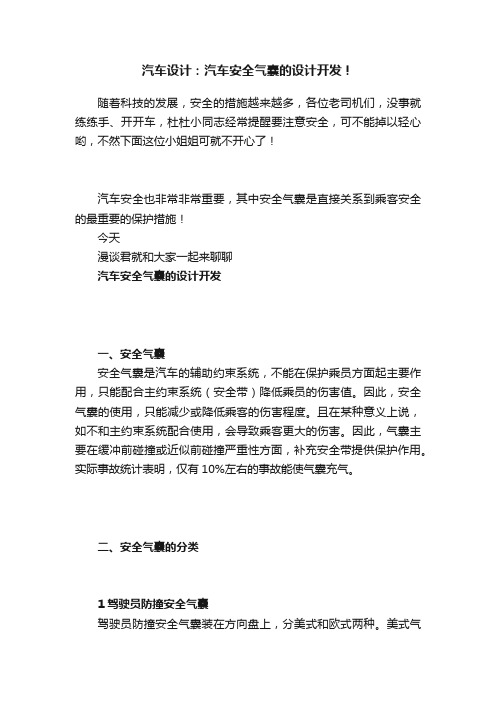 汽车设计：汽车安全气囊的设计开发！

随着科技的发展，安全的措施越来越多，各位老司机们，没事就练练手、开开车，杜杜小同志经常提醒要注意安全，可不能掉以轻心哟，不然下面这位小姐姐可就不开心了！

汽车安全也非常非常重要，其中安全气囊是直接关系到乘客安全的最重要的保护措施！

今天

漫谈君就和大家一起来聊聊

汽车安全气囊的设计开发

一、安全气囊

安全气囊是汽车的辅助约束系统，不能在保护乘员方面起主要作用，只能配合主约束系统（安全带）降低乘员的伤害值。因此，安全气囊的使用，只能减少或降低乘客的伤害程度。且在某种意义上说，如不和主约束系统配合使用，会导致乘客更大的伤害。因此，气囊主要在缓冲前碰撞或近似前碰撞严重性方面，补充安全带提供保护作用。实际事故统计表明，仅有 10%左右的事故能使气囊充气。

二、安全气囊的分类

1 驾驶员防撞安全气囊

驾驶员防撞安全气囊装在方向盘上，分美式和欧式两种。美式气